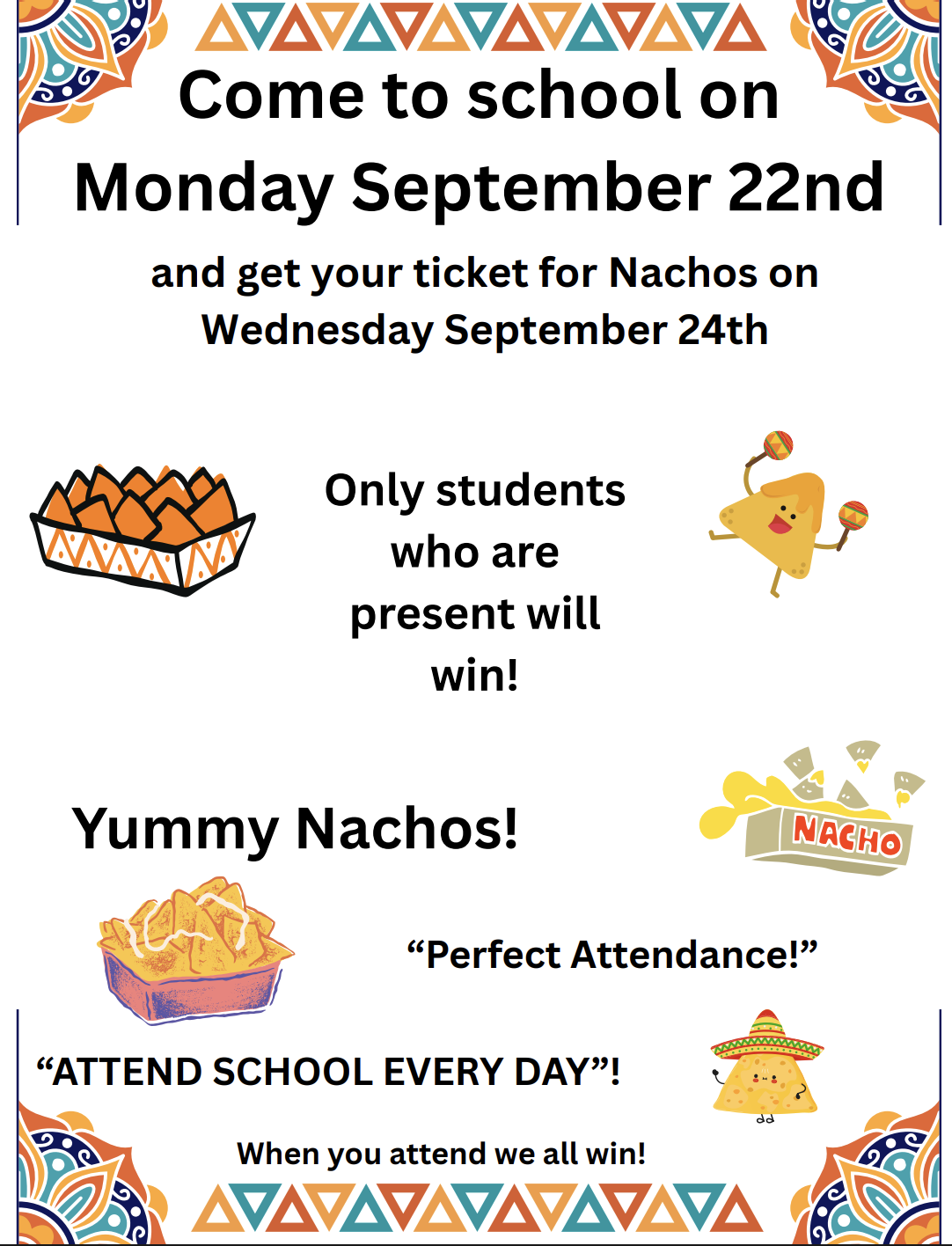 Come to school on Monday September 22nd

and get your ticket for Nachos on Wednesday September 24th

Only students who are present will win!

Yummy Nachos!

NACHO

“Perfect Attendance!”

“ATTEND SCHOOL EVERY DAY”!

When you attend we all win!